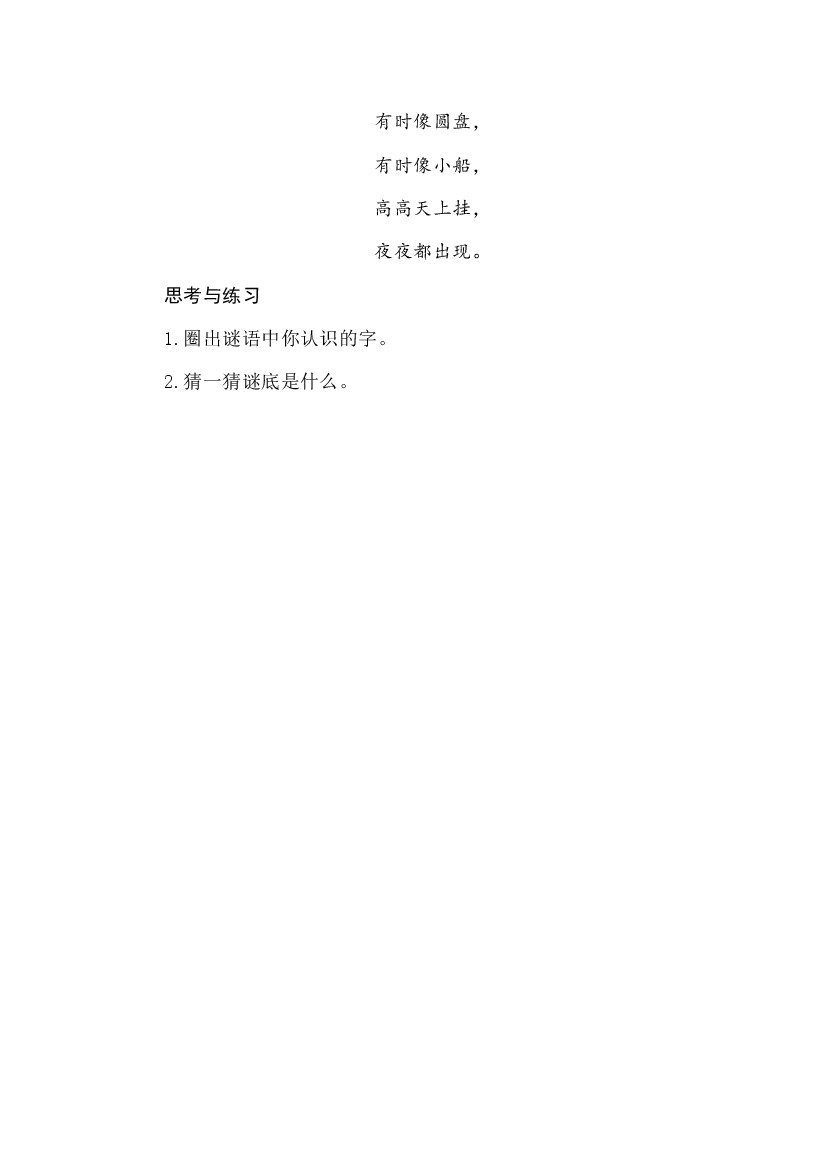 有时像圆盘，

有时像小船，

高高天上挂，

夜夜都出现。

思考与练习

1.圈出谜语中你认识的字。

2.猜一猜谜底是什么。